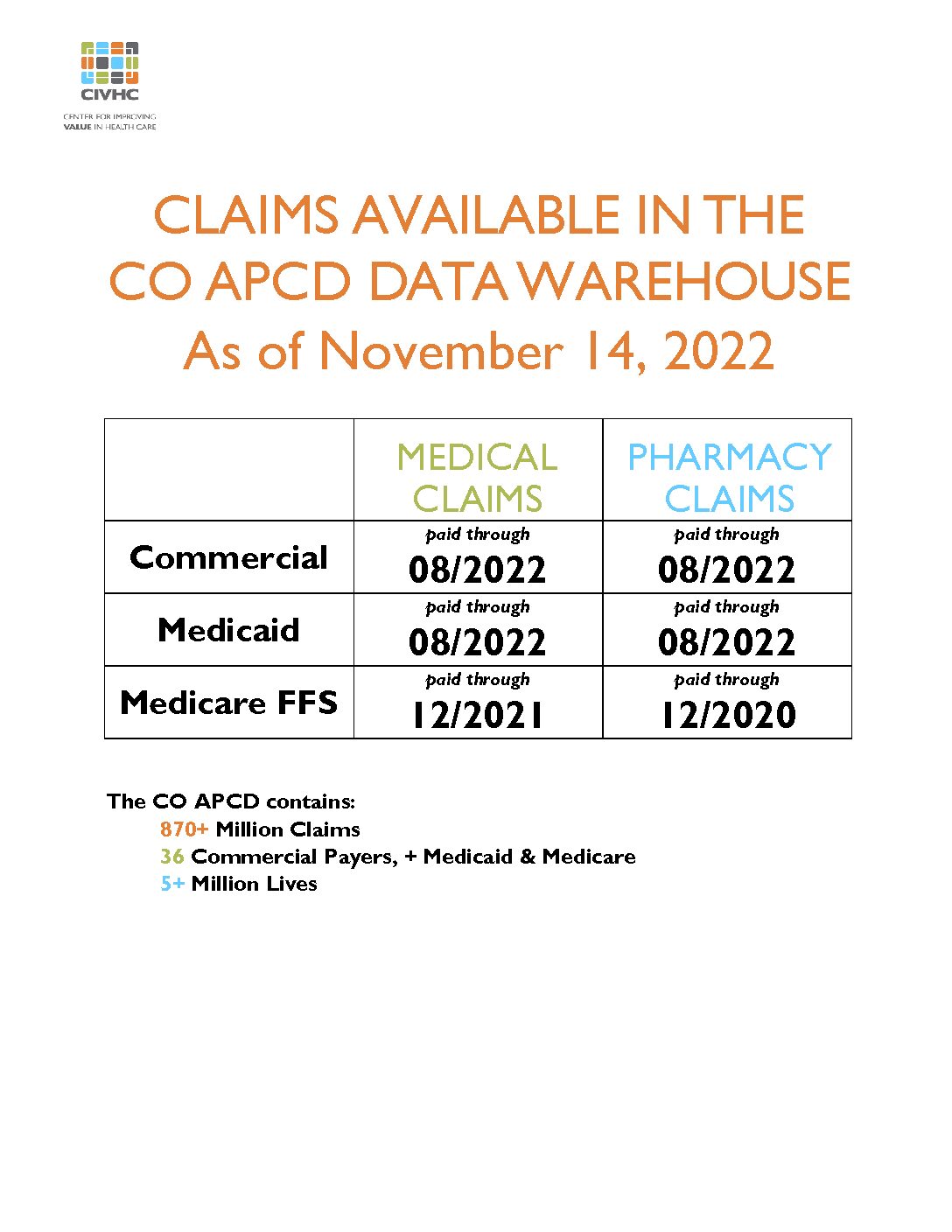 CIVHC
CENTER FOR IMPROVING
VALUE IN HEALTH CARE

CLAIMS AVAILABLE IN THE
CO APCD DATA WAREHOUSE
As of November 14, 2022

|  | MEDICAL CLAIMS | PHARMACY CLAIMS |
|---|---|---|
| Commercial | paid through 08/2022 | paid through 08/2022 |
| Medicaid | paid through 08/2022 | paid through 08/2022 |
| Medicare FFS | paid through 12/2021 | paid through 12/2020 |

The CO APCD contains:
870+ Million Claims
36 Commercial Payers, + Medicaid & Medicare
5+ Million Lives